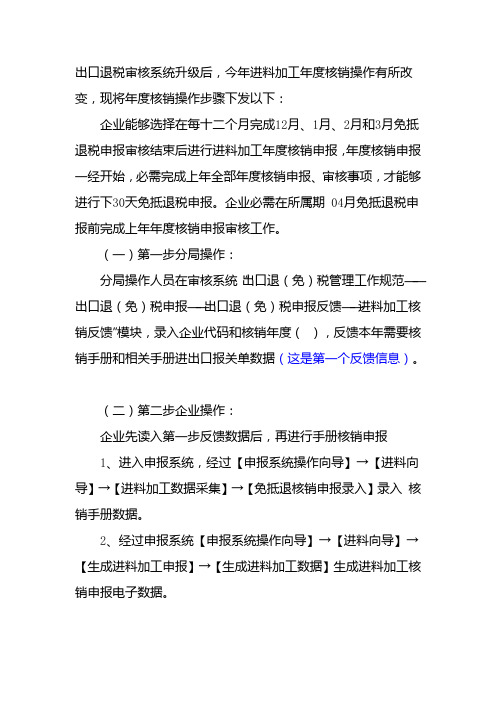 出口退税审核系统升级后，今年进料加工年度核销操作有所改变，现将年度核销操作步骤下发以下：

企业能够选择在每十二个月完成12月、1月、2月和3月免抵退税申报审核结束后进行进料加工年度核销申报，年度核销申报一经开始，必需完成上年全部年度核销申报、审核事项，才能够进行下30天免抵退税申报。企业必需在所属期 04月免抵退税申报前完成上年年度核销申报审核工作。

（一）第一步分局操作：

分局操作人员在审核系统 出口退（免）税管理工作规范——出口退（免）税申报—出口退（免）税申报反馈—进料加工核销反馈”模块，录入企业代码和核销年度（ ），反馈本年需要核销手册和相关手册进出口报关单数据（这是第一个反馈信息）。

（二）第二步企业操作：

企业先读入第一步反馈数据后，再进行手册核销申报

1、进入申报系统，经过【申报系统操作向导】→【进料向导】→【进料加工数据采集】→【免抵退核销申报录入】录入 核销手册数据。

2、经过申报系统【申报系统操作向导】→【进料向导】→【生成进料加工申报】→【生成进料加工数据】生成进料加工核销申报电子数据。